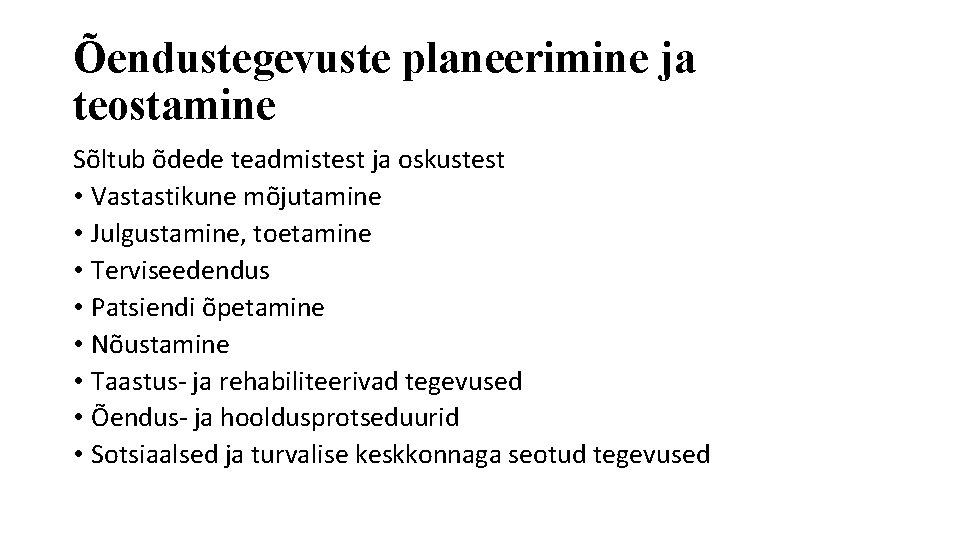 Õendustegevuste planeerimine ja teostamine

Sõltub õdede teadmistest ja oskustest
• Vastastikune mõjutamine
• Julgustamine, toetamine
• Terviseedendus
• Patsiendi õpetamine
• Nõustamine
• Taastus- ja rehabiliteerivad tegevused
• Õendus- ja hooldusprotseduurid
• Sotsiaalsed ja turvalise keskkonnaga seotud tegevused